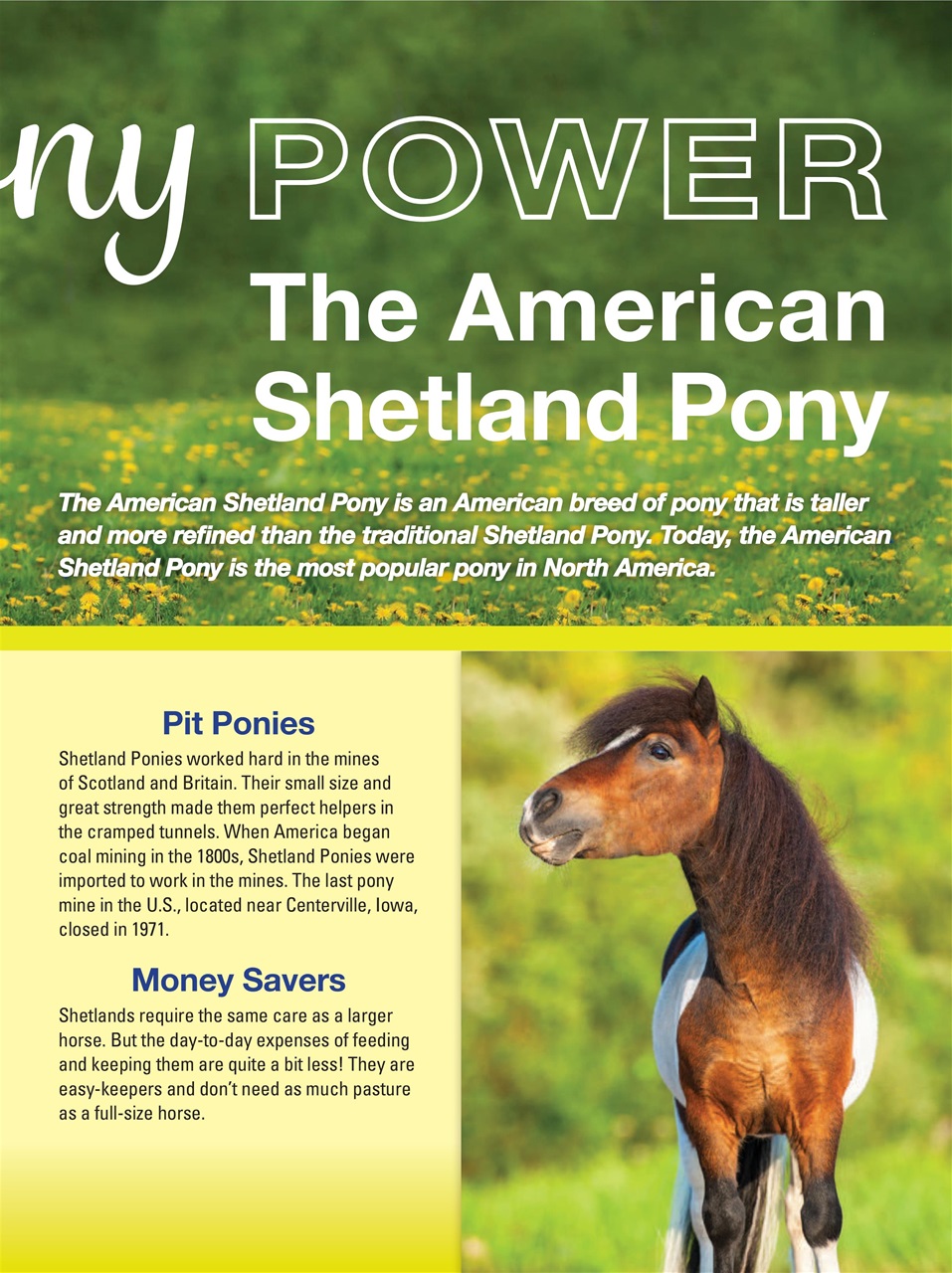 ny POWER

The American Shetland Pony

The American Shetland Pony is an American breed of pony that is taller and more refined than the traditional Shetland Pony. Today, the American Shetland Pony is the most popular pony in North America.

Pit Ponies

Shetland Ponies worked hard in the mines of Scotland and Britain. Their small size and great strength made them perfect helpers in the cramped tunnels. When America began coal mining in the 1800s, Shetland Ponies were imported to work in the mines. The last pony mine in the U.S., located near Centerville, Iowa, closed in 1971.

Money Savers

Shetlands require the same care as a larger horse. But the day-to-day expenses of feeding and keeping them are quite a bit less! They are easy-keepers and don't need as much pasture as a full-size horse.